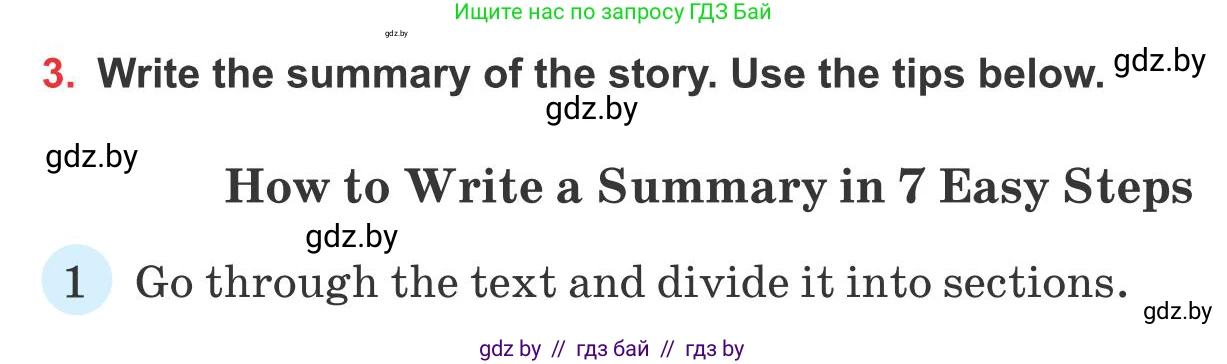 Ищите нас по запросу ГДЗ Бай

gdz.by

3. Write the summary of the story. Use the tips below. gdz.by

gdz.by

gdz.by

How to Write a Summary in 7 Easy Steps

gdz.by

1 Go through the text and divide it into sections.

gdz.by

gdz by // гдз бай // гдз by